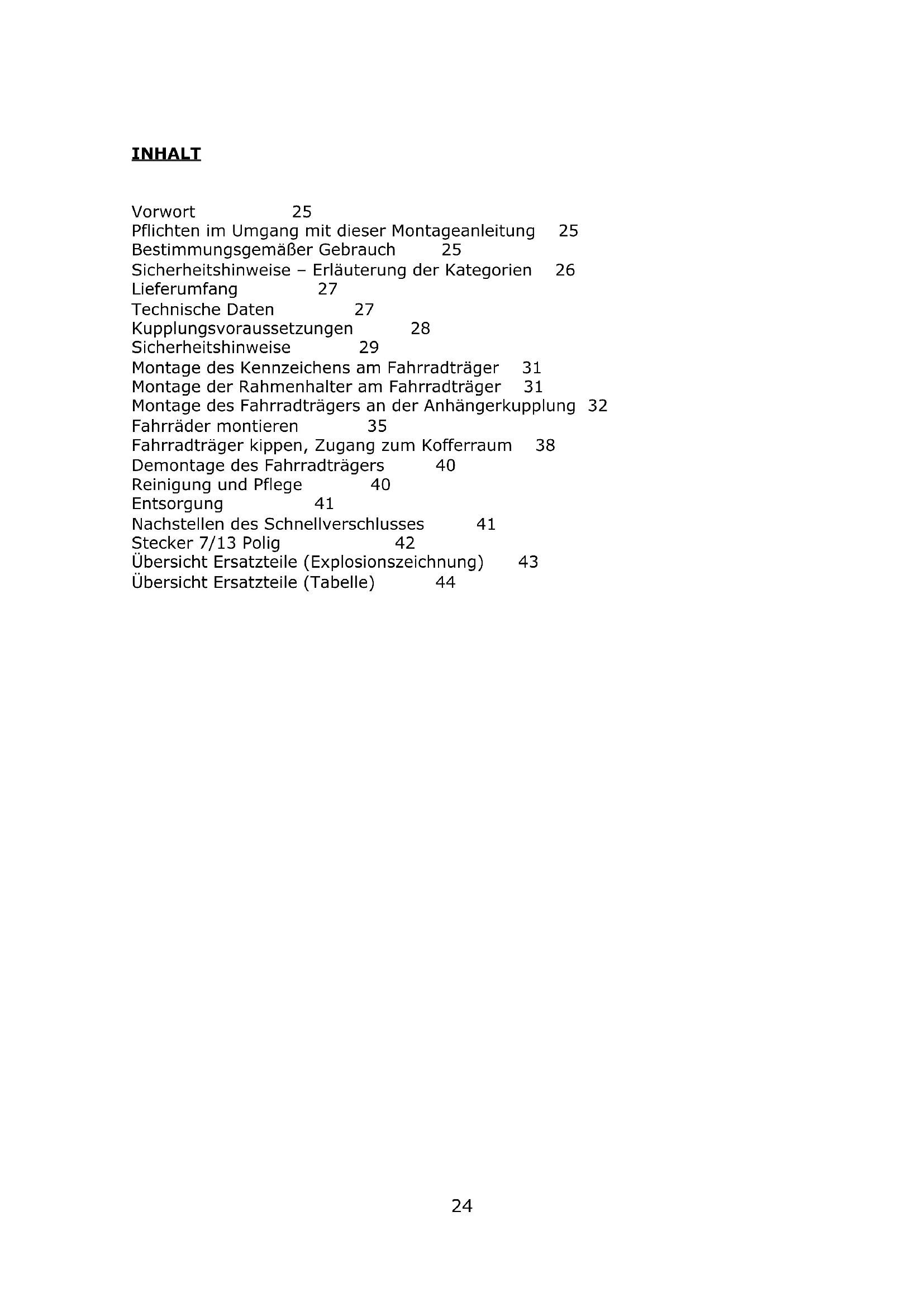 INHALT

Vorwort 25
Pflichten im Umgang mit dieser Montageanleitung 25
Bestimmungsgemäßer Gebrauch 25
Sicherheitshinweise – Erläuterung der Kategorien 26
Lieferumfang 27
Technische Daten 27
Kupplungsvoraussetzungen 28
Sicherheitshinweise 29
Montage des Kennzeichens am Fahrradträger 31
Montage der Rahmenhalter am Fahrradträger 31
Montage des Fahrradträgers an der Anhängerkupplung 32
Fahrräder montieren 35
Fahrradträger kippen, Zugang zum Kofferraum 38
Demontage des Fahrradträgers 40
Reinigung und Pflege 40
Entsorgung 41
Nachstellen des Schnellverschlusses 41
Stecker 7/13 Polig 42
Übersicht Ersatzteile (Explosionszeichnung) 43
Übersicht Ersatzteile (Tabelle) 44

24